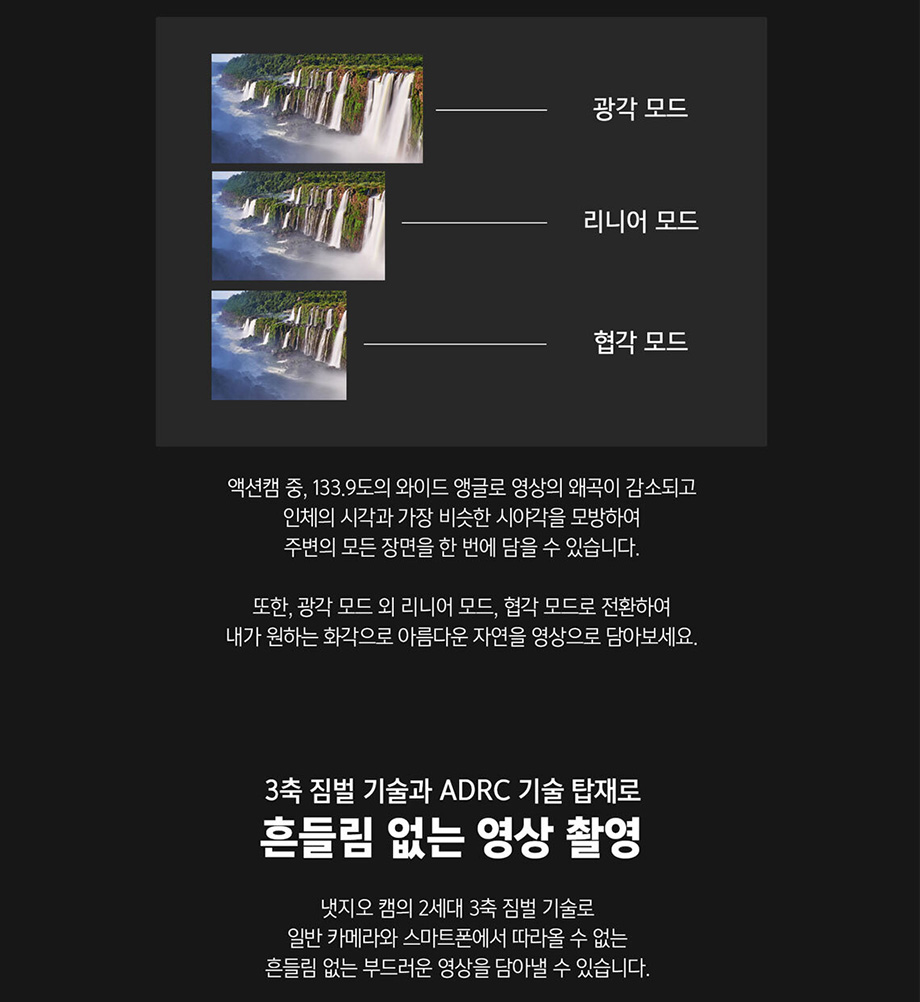 광각 모드

리니어 모드

협각 모드

액션캠 중, 133.9도의 와이드 앵글로 영상의 왜곡이 감소되고
인체의 시각과 가장 비슷한 시야각을 모방하여
주변의 모든 장면을 한 번에 담을 수 있습니다.

또한, 광각 모드 외 리니어 모드, 협각 모드로 전환하여
내가 원하는 화각으로 아름다운 자연을 영상으로 담아보세요.

3축 짐벌 기술과 ADRC 기술 탑재로
흔들림 없는 영상 촬영

냇지오 캠의 2세대 3축 짐벌 기술로
일반 카메라와 스마트폰에서 따라올 수 없는
흔들림 없는 부드러운 영상을 담아낼 수 있습니다.